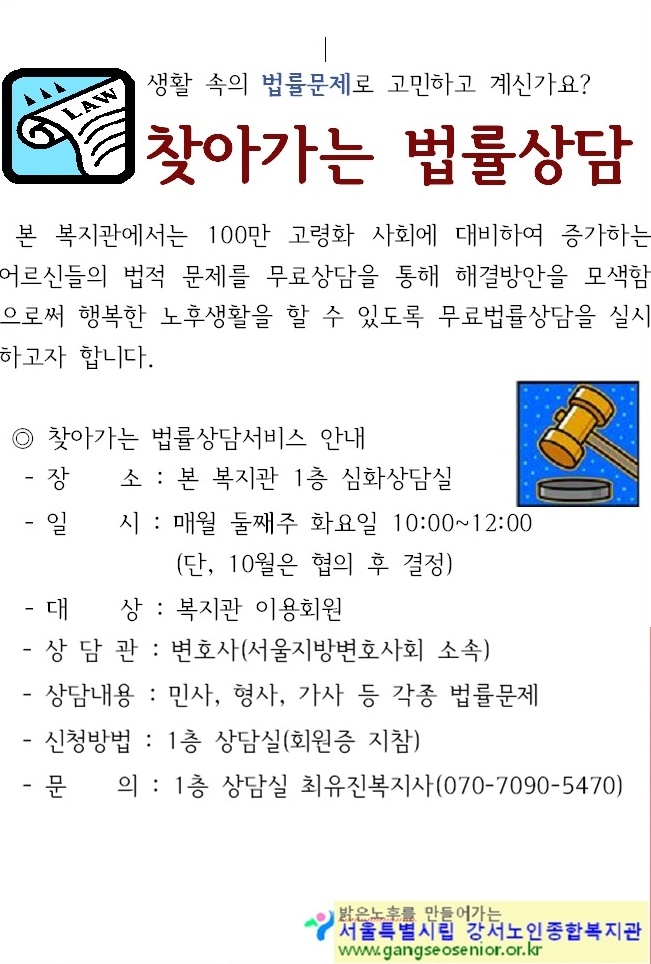 LAW

생활 속의 법률문제로 고민하고 계신가요?

찾아가는 법률상담

본 복지관에서는 100만 고령화 사회에 대비하여 증가하는 어르신들의 법적 문제를 무료상담을 통해 해결방안을 모색함으로써 행복한 노후생활을 할 수 있도록 무료법률상담을 실시하고자 합니다.

◎ 찾아가는 법률상담서비스 안내
- 장 소 : 본 복지관 1층 심화상담실
- 일 시 : 매월 둘째주 화요일 10:00~12:00
(단, 10월은 협의 후 결정)
- 대 상 : 복지관 이용회원
- 상 담 관 : 변호사(서울지방변호사회 소속)
- 상담내용 : 민사, 형사, 가사 등 각종 법률문제
- 신청방법 : 1층 상담실(회원증 지참)
- 문 의 : 1층 상담실 최유진복지사(070-7090-5470)

밝은노후를 만들어가는
서울특별시립 강서노인종합복지관
www.gangseosenior.or.kr